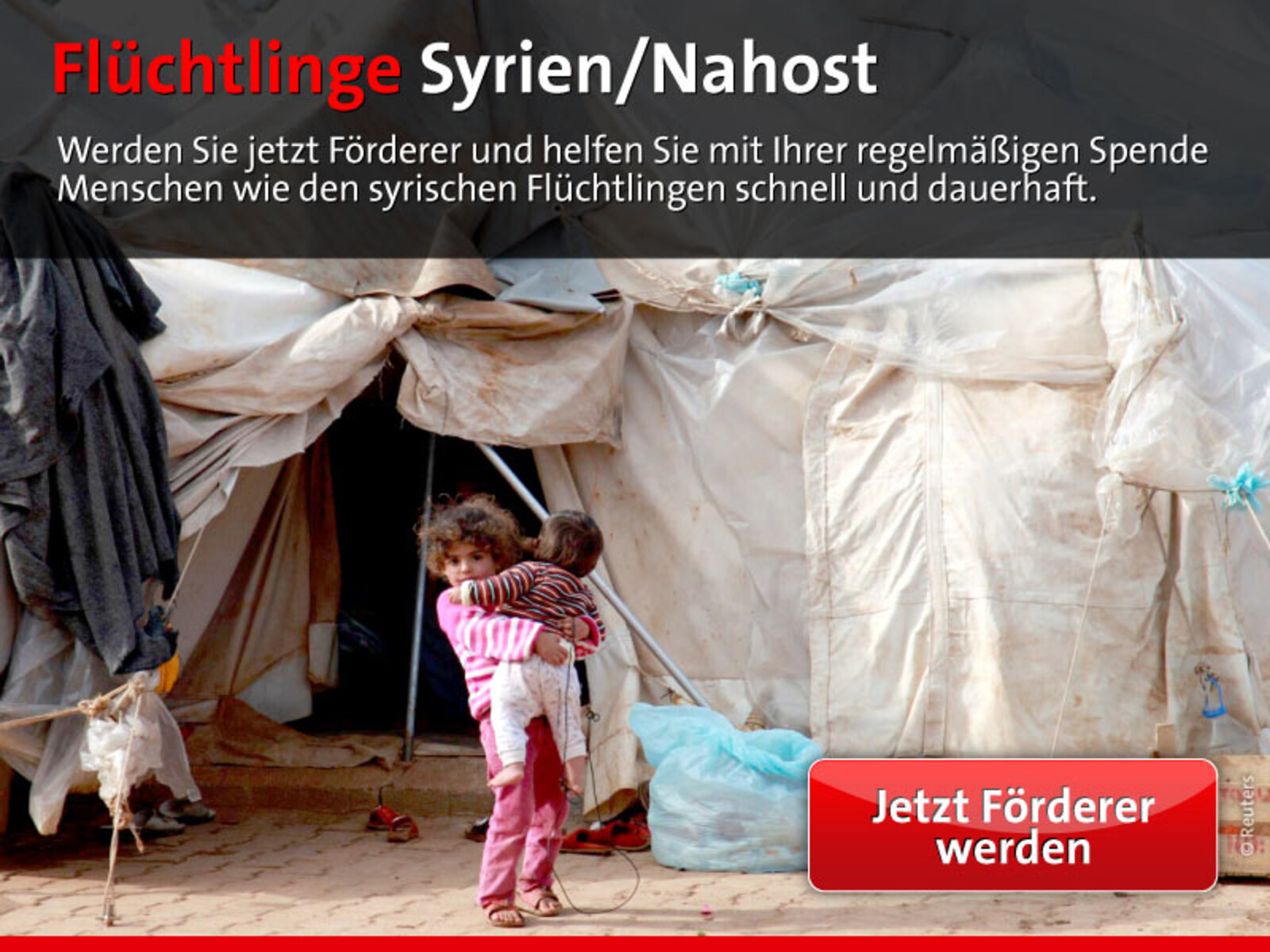 Flüchtlinge Syrien/Nahost

Werden Sie jetzt Förderer und helfen Sie mit Ihrer regelmäßigen Spende Menschen wie den syrischen Flüchtlingen schnell und dauerhaft.

Jetzt Förderer werden

©Reuters